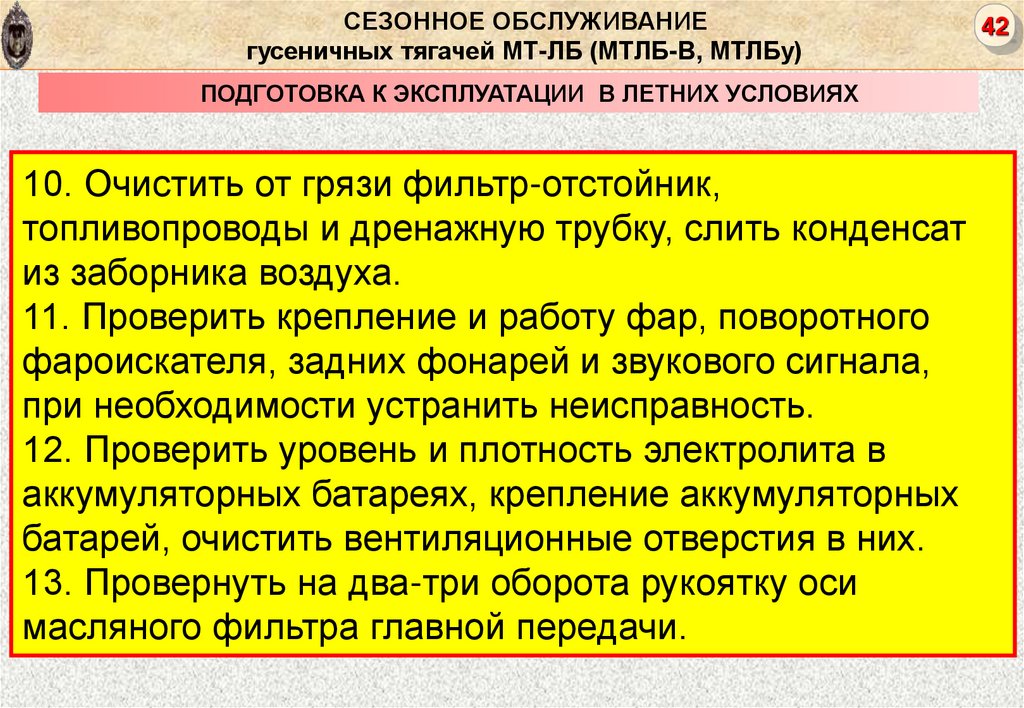 СЕЗОННОЕ ОБСЛУЖИВАНИЕ
гусеничных тягачей МТ-ЛБ (МТЛБ-В, МТЛБу)

42

ПОДГОТОВКА К ЭКСПЛУАТАЦИИ В ЛЕТНИХ УСЛОВИЯХ

10. Очистить от грязи фильтр-отстойник, топливопроводы и дренажную трубку, слить конденсат из заборника воздуха.
11. Проверить крепление и работу фар, поворотного фароискателя, задних фонарей и звукового сигнала, при необходимости устранить неисправность.
12. Проверить уровень и плотность электролита в аккумуляторных батареях, крепление аккумуляторных батарей, очистить вентиляционные отверстия в них.
13. Провернуть на два-три оборота рукоятку оси масляного фильтра главной передачи.